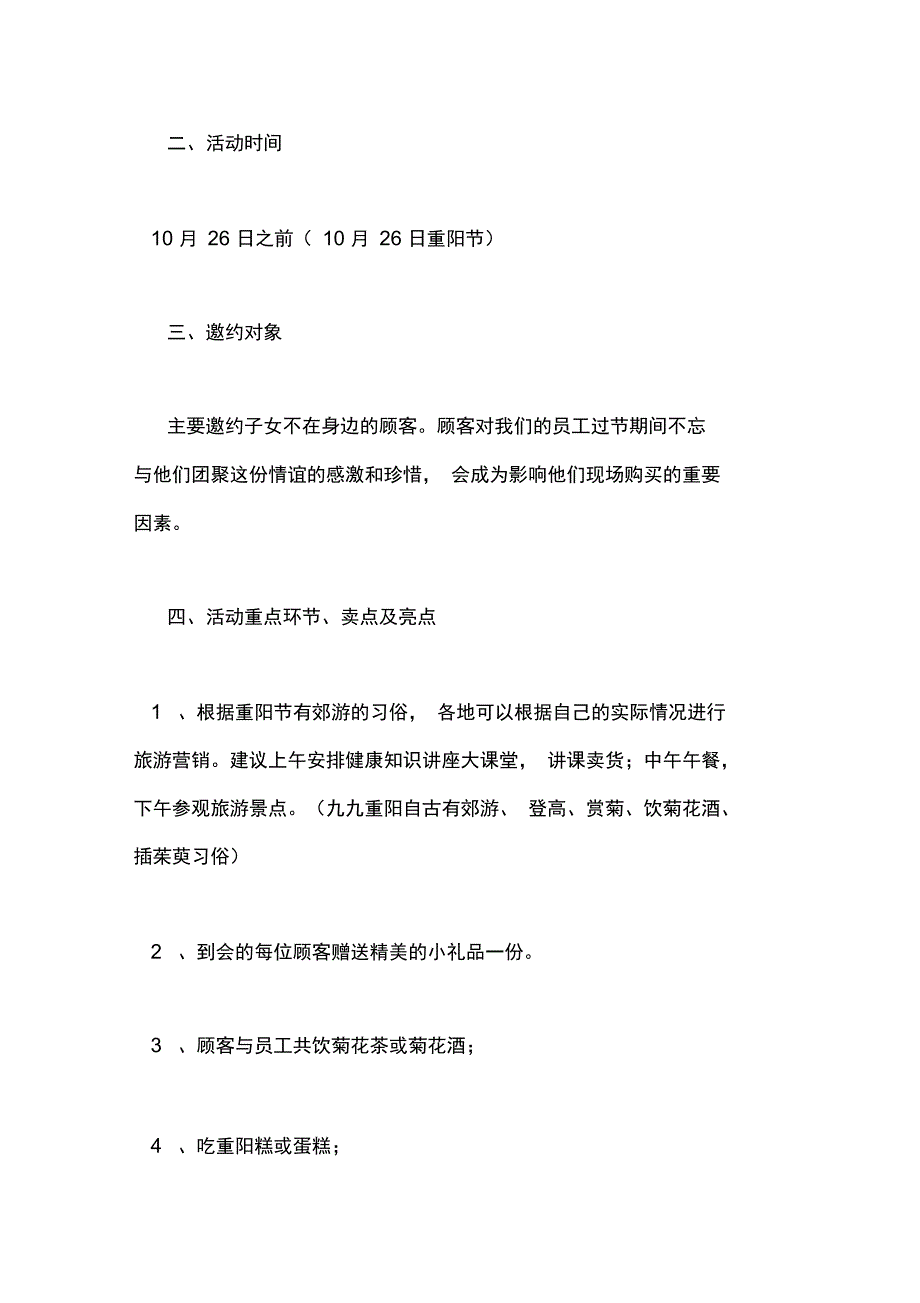 二、活动时间

10 月 26 日之前（ 10 月 26 日重阳节）

三、邀约对象

主要邀约子女不在身边的顾客。顾客对我们的员工过节期间不忘与他们团聚这份情谊的感激和珍惜， 会成为影响他们现场购买的重要因素。

四、活动重点环节、卖点及亮点

1 、根据重阳节有郊游的习俗， 各地可以根据自己的实际情况进行旅游营销。建议上午安排健康知识讲座大课堂， 讲课卖货；中午午餐，下午参观旅游景点。（九九重阳自古有郊游、 登高、赏菊、饮菊花酒、插茱萸习俗）

2 、到会的每位顾客赠送精美的小礼品一份。

3 、顾客与员工共饮菊花茶或菊花酒；

4 、吃重阳糕或蛋糕；